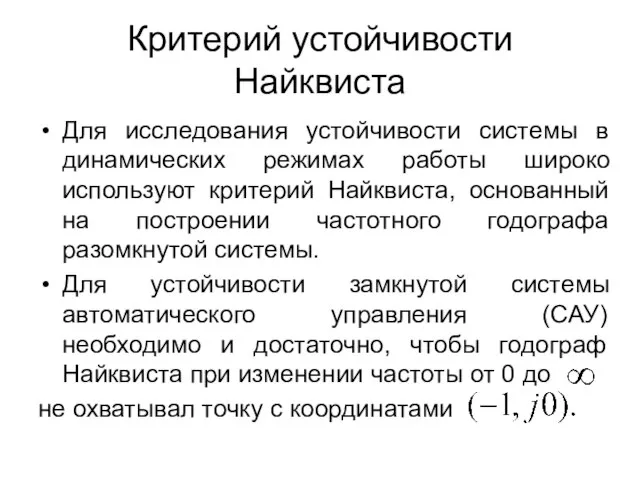 Критерий устойчивости Найквиста

• Для исследования устойчивости системы в динамических режимах работы широко используют критерий Найквиста, основанный на построении частотного годографа разомкнутой системы.

• Для устойчивости замкнутой системы автоматического управления (САУ) необходимо и достаточно, чтобы годограф Найквиста при изменении частоты от 0 до $\infty$ не охватывал точку с координатами $(-1, j0)$.